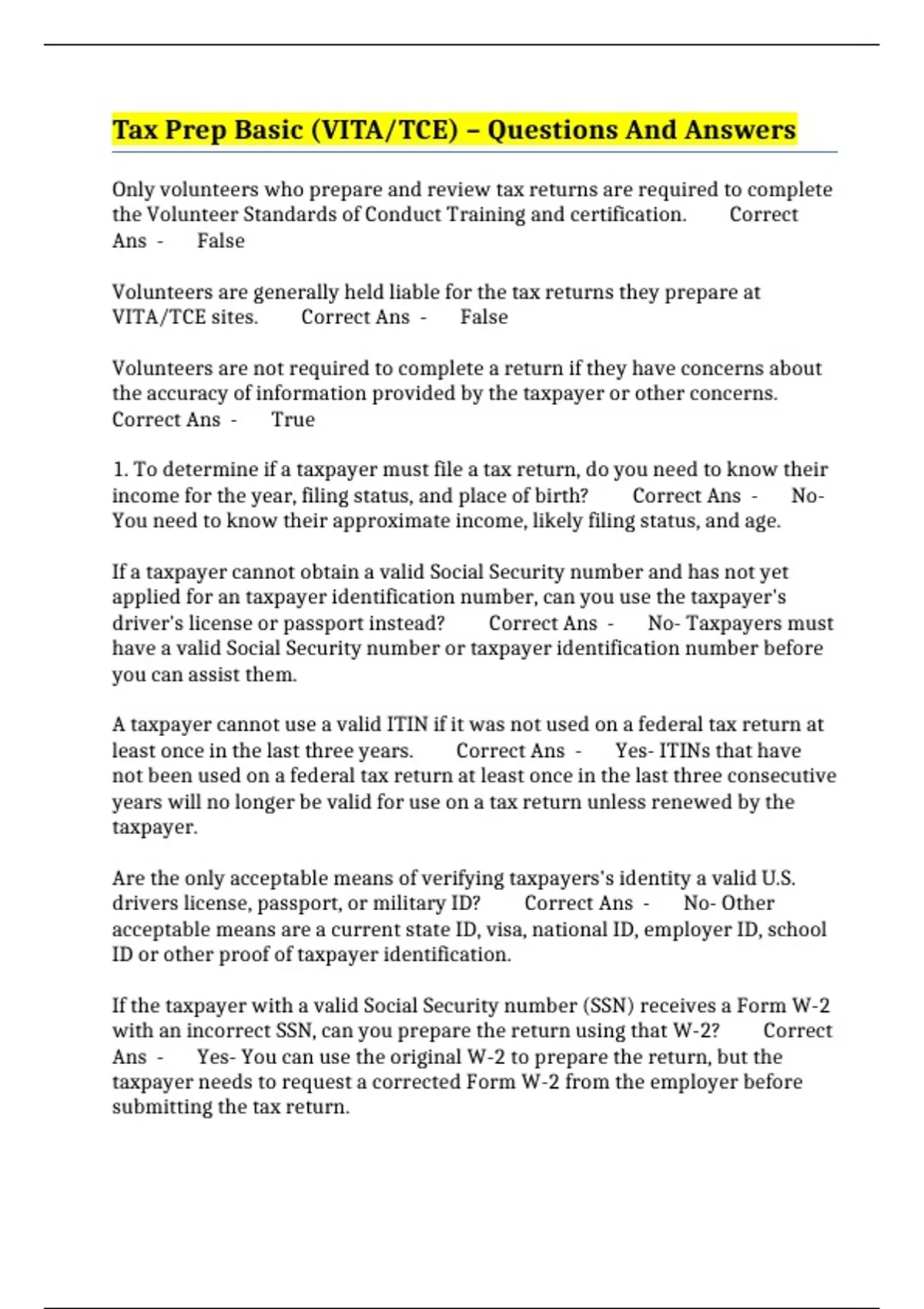 Tax Prep Basic (VITA/TCE) – Questions And Answers

Only volunteers who prepare and review tax returns are required to complete the Volunteer Standards of Conduct Training and certification. Correct Ans - False

Volunteers are generally held liable for the tax returns they prepare at VITA/TCE sites. Correct Ans - False

Volunteers are not required to complete a return if they have concerns about the accuracy of information provided by the taxpayer or other concerns. Correct Ans - True

1. To determine if a taxpayer must file a tax return, do you need to know their income for the year, filing status, and place of birth? Correct Ans - No- You need to know their approximate income, likely filing status, and age.

If a taxpayer cannot obtain a valid Social Security number and has not yet applied for an taxpayer identification number, can you use the taxpayer's driver's license or passport instead? Correct Ans - No- Taxpayers must have a valid Social Security number or taxpayer identification number before you can assist them.

A taxpayer cannot use a valid ITIN if it was not used on a federal tax return at least once in the last three years. Correct Ans - Yes- ITINs that have not been used on a federal tax return at least once in the last three consecutive years will no longer be valid for use on a tax return unless renewed by the taxpayer.

Are the only acceptable means of verifying taxpayers's identity a valid U.S. drivers license, passport, or military ID? Correct Ans - No- Other acceptable means are a current state ID, visa, national ID, employer ID, school ID or other proof of taxpayer identification.

If the taxpayer with a valid Social Security number (SSN) receives a Form W-2 with an incorrect SSN, can you prepare the return using that W-2? Correct Ans - Yes- You can use the original W-2 to prepare the return, but the taxpayer needs to request a corrected Form W-2 from the employer before submitting the tax return.